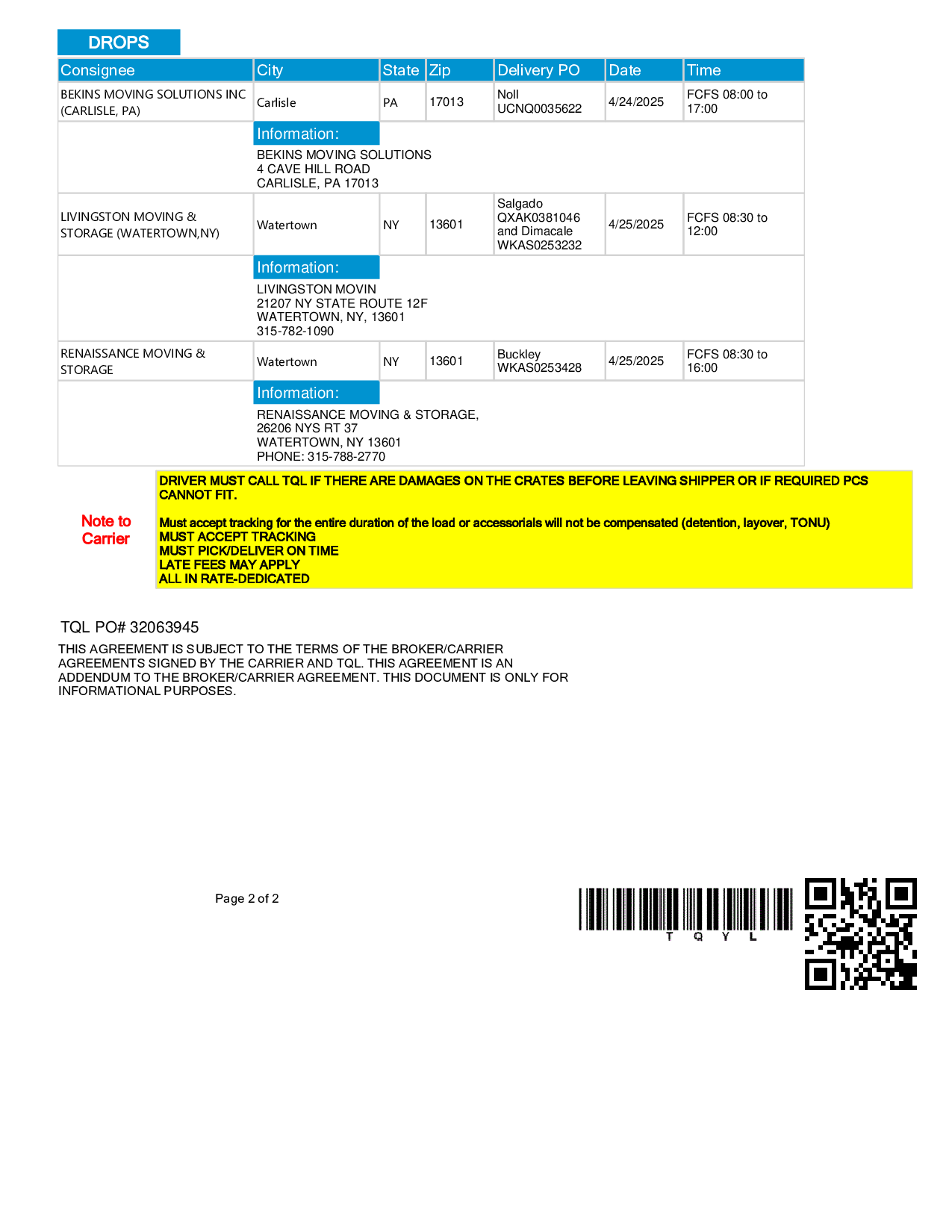 DROPS

| Consignee | City | State | Zip | Delivery PO | Date | Time |
|---|---|---|---|---|---|---|
| BEKINS MOVING SOLUTIONS INC (CARLISLE, PA) | Carlisle | PA | 17013 | Noll UCNQ0035622 | 4/24/2025 | FCFS 08:00 to 17:00 |
| | Information: BEKINS MOVING SOLUTIONS 4 CAVE HILL ROAD CARLISLE, PA 17013 | | | | | |
| LIVINGSTON MOVING & STORAGE (WATERTOWN,NY) | Watertown | NY | 13601 | Salgado QXAK0381046 and Dimacale WKAS0253232 | 4/25/2025 | FCFS 08:30 to 12:00 |
| | Information: LIVINGSTON MOVIN 21207 NY STATE ROUTE 12F WATERTOWN, NY, 13601 315-782-1090 | | | | | |
| RENAISSANCE MOVING & STORAGE | Watertown | NY | 13601 | Buckley WKAS0253428 | 4/25/2025 | FCFS 08:30 to 16:00 |
| | Information: RENAISSANCE MOVING & STORAGE, 26206 NYS RT 37 WATERTOWN, NY 13601 PHONE: 315-788-2770 | | | | | |

Note to Carrier

DRIVER MUST CALL TQL IF THERE ARE DAMAGES ON THE CRATES BEFORE LEAVING SHIPPER OR IF REQUIRED PCS CANNOT FIT.

Must accept tracking for the entire duration of the load or accessorials will not be compensated (detention, layover, TONU)
MUST ACCEPT TRACKING
MUST PICK/DELIVER ON TIME
LATE FEES MAY APPLY
ALL IN RATE-DEDICATED

TQL PO# 32063945

THIS AGREEMENT IS SUBJECT TO THE TERMS OF THE BROKER/CARRIER AGREEMENTS SIGNED BY THE CARRIER AND TQL. THIS AGREEMENT IS AN ADDENDUM TO THE BROKER/CARRIER AGREEMENT. THIS DOCUMENT IS ONLY FOR INFORMATIONAL PURPOSES.

Page 2 of 2

T Q Y L